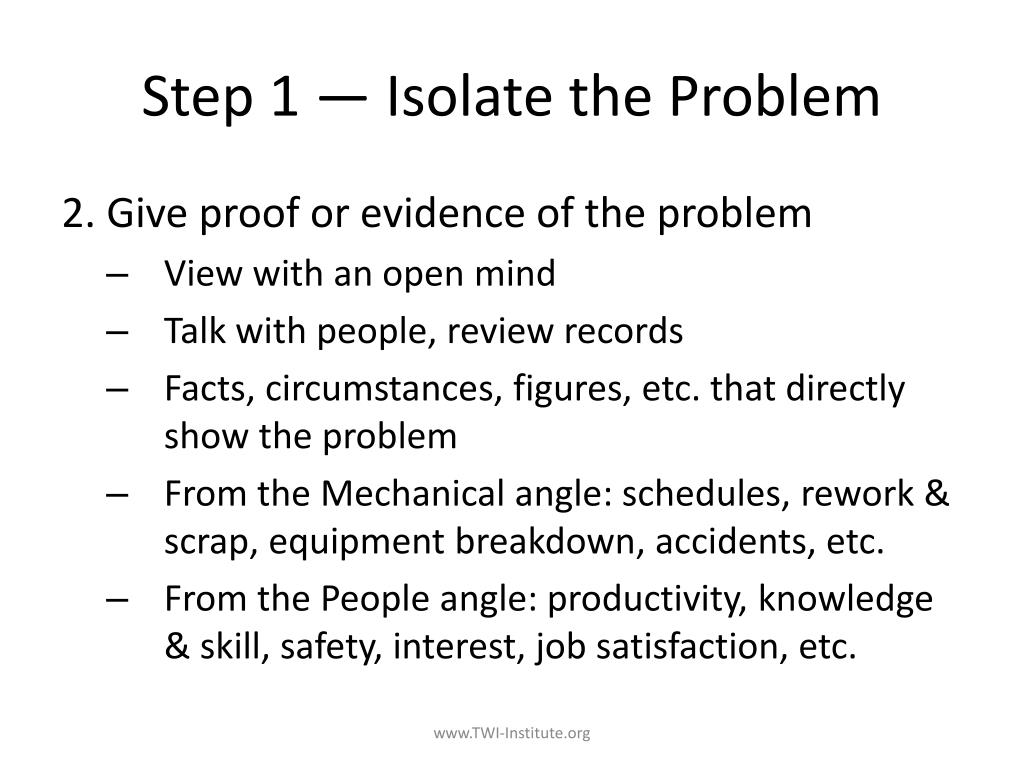 Step 1 — Isolate the Problem

2. Give proof or evidence of the problem

– View with an open mind
– Talk with people, review records
– Facts, circumstances, figures, etc. that directly show the problem
– From the Mechanical angle: schedules, rework & scrap, equipment breakdown, accidents, etc.
– From the People angle: productivity, knowledge & skill, safety, interest, job satisfaction, etc.

www.TWI-Institute.org